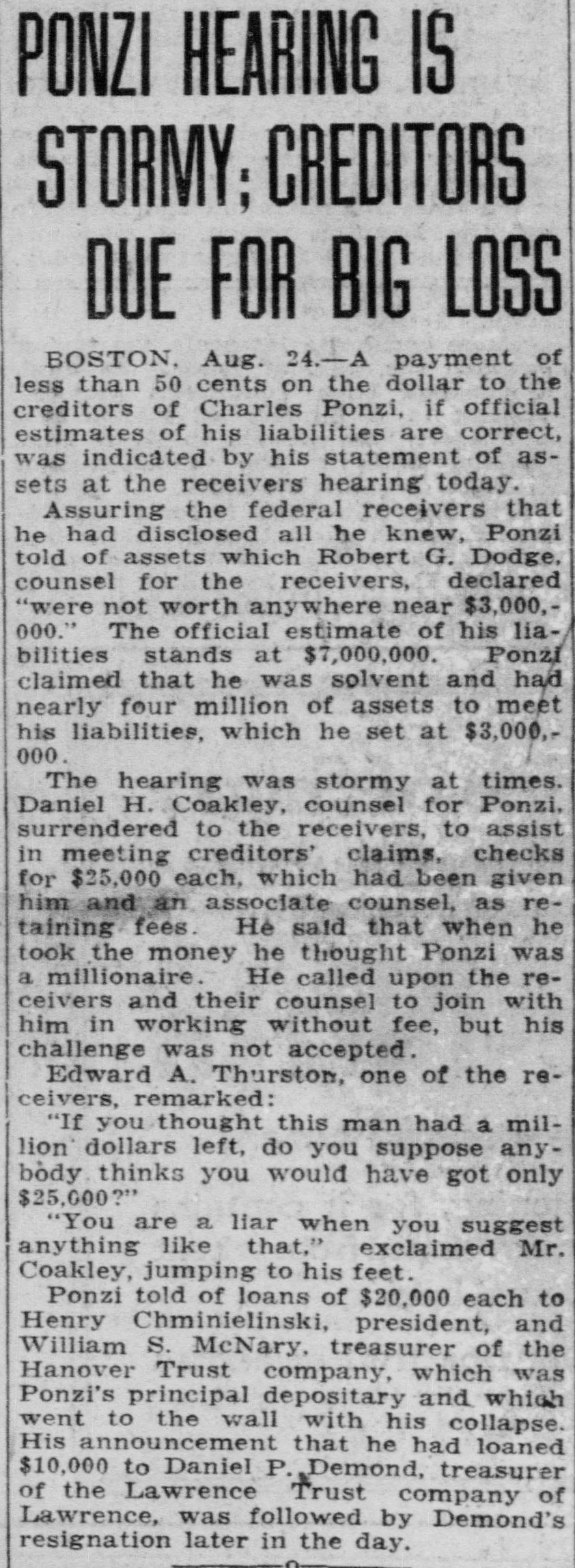 PONZI HEARING IS STORMY; CREDITORS DUE FOR BIG LOSS

BOSTON, Aug. 24.—A payment of less than 50 cents on the dollar to the creditors of Charles Ponzi, if official estimates of his liabilities are correct, was indicated by his statement of assets at the receivers hearing today.

Assuring the federal receivers that he had disclosed all he knew, Ponzi told of assets which Robert G. Dodge, counsel for the receivers, declared "were not worth anywhere near $3,000,000." The official estimate of his liabilities stands at $7,000,000. Ponzi claimed that he was solvent and had nearly four million of assets to meet his liabilities, which he set at $3,000,000.

The hearing was stormy at times. Daniel H. Coakley, counsel for Ponzi, surrendered to the receivers, to assist in meeting creditors' claims, checks for $25,000 each, which had been given him and an associate counsel, as retaining fees. He said that when he took the money he thought Ponzi was a millionaire. He called upon the receivers and their counsel to join with him in working without fee, but his challenge was not accepted.

Edward A. Thurston, one of the receivers, remarked:

"If you thought this man had a million dollars left, do you suppose anybody thinks you would have got only $25,000?"

"You are a liar when you suggest anything like that," exclaimed Mr. Coakley, jumping to his feet.

Ponzi told of loans of $20,000 each to Henry Chminielinski, president, and William S. McNary, treasurer of the Hanover Trust company, which was Ponzi's principal depositary and which went to the wall with his collapse. His announcement that he had loaned $10,000 to Daniel P. Demond, treasurer of the Lawrence Trust company of Lawrence, was followed by Demond's resignation later in the day.